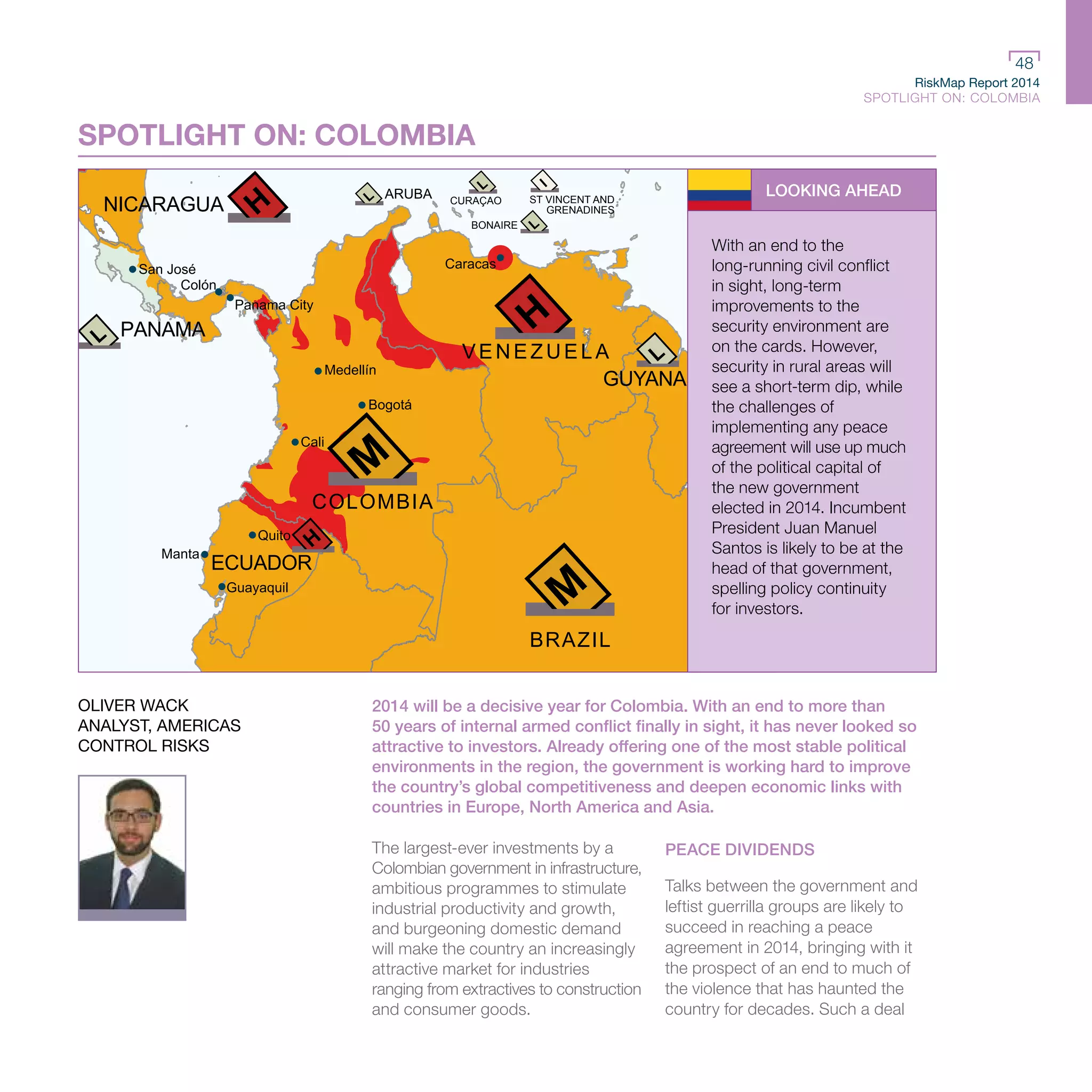 48
RiskMap Report 2014
SPOTLIGHT ON: COLOMBIA

SPOTLIGHT ON: COLOMBIA

NICARAGUA H
L ARUBA
L CURAÇAO
I ST VINCENT AND GRENADINES
BONAIRE L
San José
Colón
Panama City
L PANAMA
Caracas
H
VENEZUELA
L
GUYANA
Medellín
Bogotá
Cali
M
COLOMBIA
Quito H
Manta
ECUADOR
Guayaquil
M
BRAZIL

LOOKING AHEAD

With an end to the long-running civil conflict in sight, long-term improvements to the security environment are on the cards. However, security in rural areas will see a short-term dip, while the challenges of implementing any peace agreement will use up much of the political capital of the new government elected in 2014. Incumbent President Juan Manuel Santos is likely to be at the head of that government, spelling policy continuity for investors.

OLIVER WACK
ANALYST, AMERICAS
CONTROL RISKS

2014 will be a decisive year for Colombia. With an end to more than 50 years of internal armed conflict finally in sight, it has never looked so attractive to investors. Already offering one of the most stable political environments in the region, the government is working hard to improve the country's global competitiveness and deepen economic links with countries in Europe, North America and Asia.

The largest-ever investments by a Colombian government in infrastructure, ambitious programmes to stimulate industrial productivity and growth, and burgeoning domestic demand will make the country an increasingly attractive market for industries ranging from extractives to construction and consumer goods.

PEACE DIVIDENDS

Talks between the government and leftist guerrilla groups are likely to succeed in reaching a peace agreement in 2014, bringing with it the prospect of an end to much of the violence that has haunted the country for decades. Such a deal